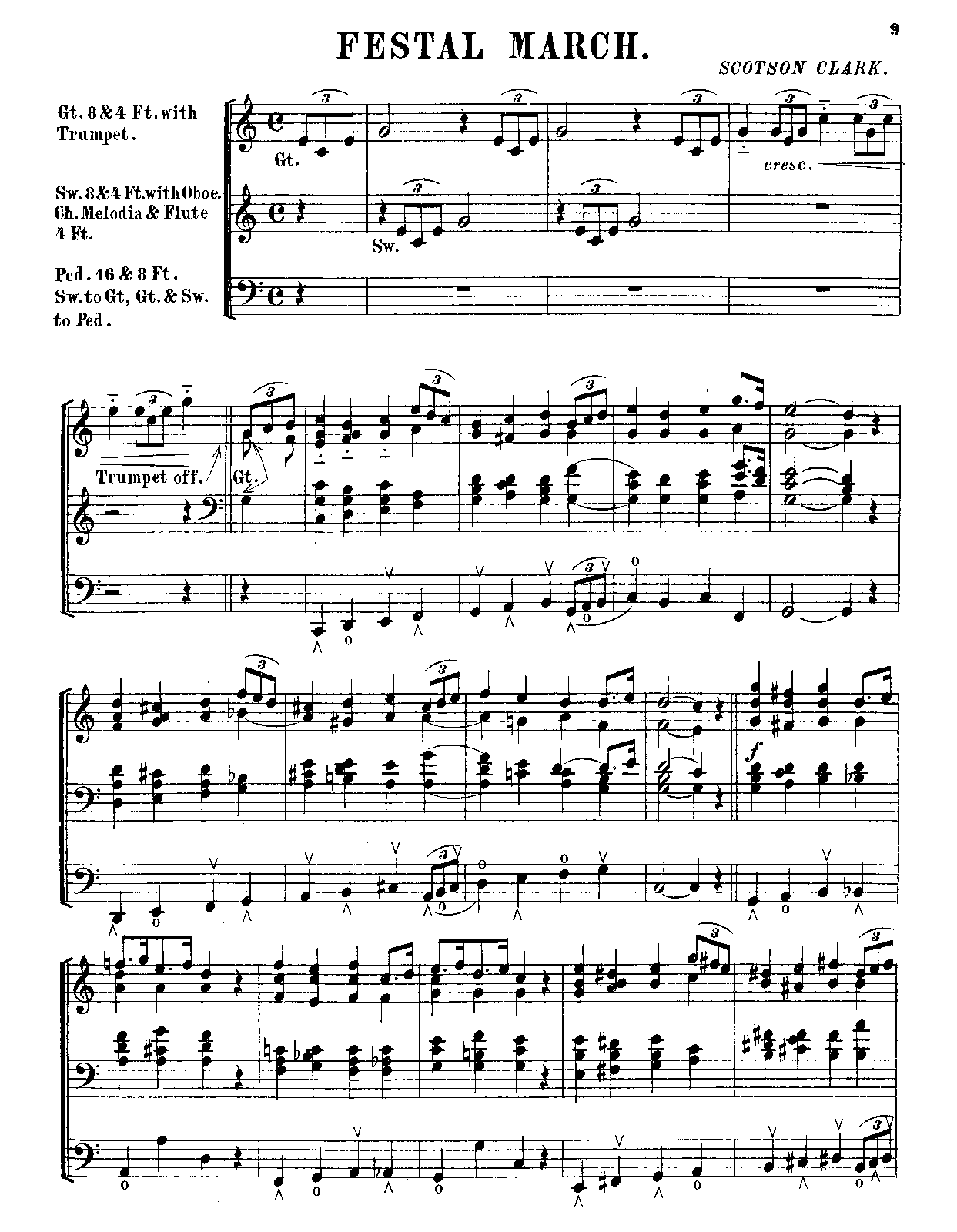 9

FESTAL MARCH.

SCOTSON CLARK.

Gt. 8 & 4 Ft. with Trumpet.

Sw. 8 & 4 Ft. with Oboe. Ch. Melodia & Flute 4 Ft.

Ped. 16 & 8 Ft. Sw. to Gt, Gt. & Sw. to Ped.

Gt.

cresc.

Sw.

Trumpet off.

Gt.

f